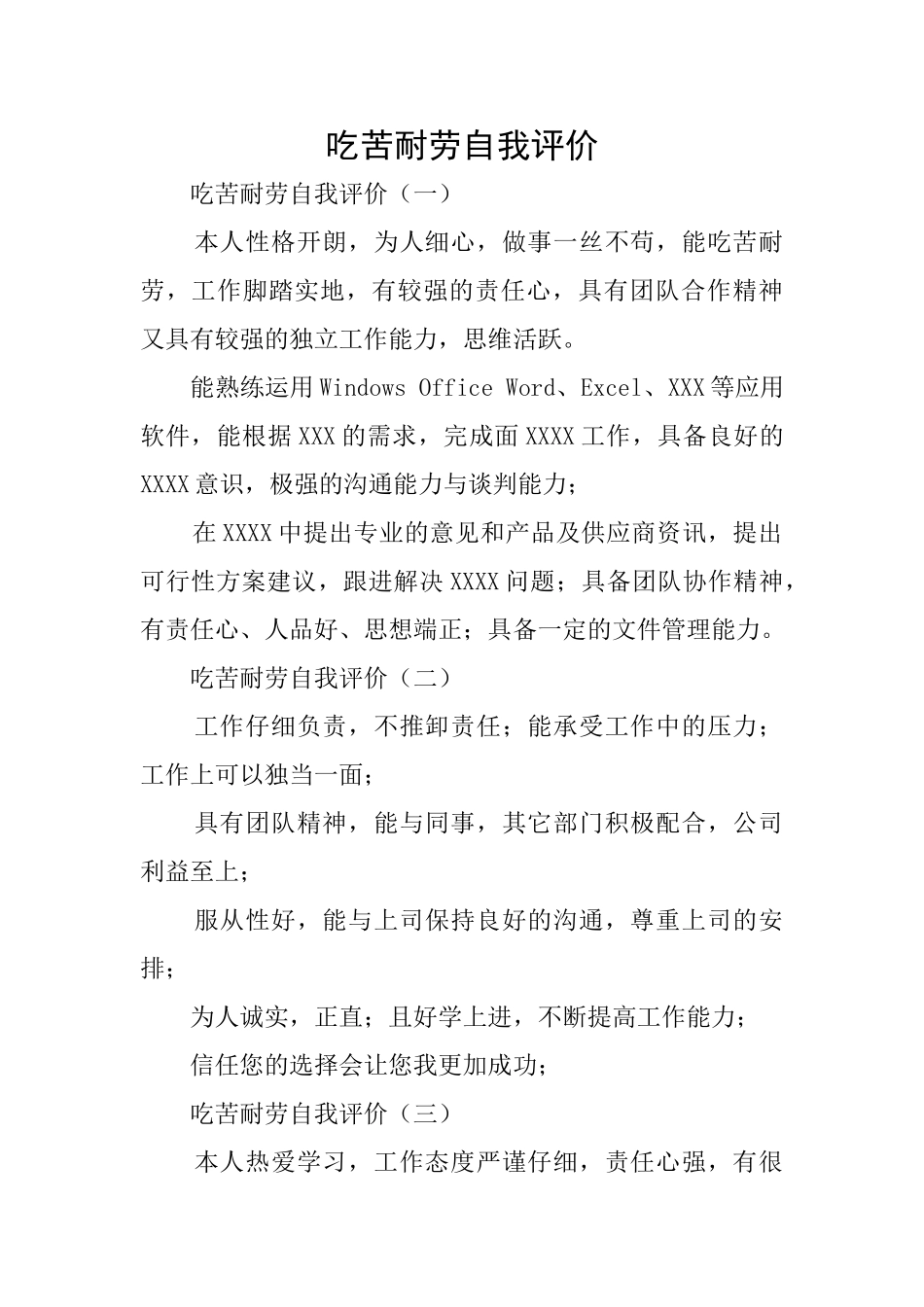 吃苦耐劳自我评价

吃苦耐劳自我评价（一）

本人性格开朗，为人细心，做事一丝不苟，能吃苦耐劳，工作脚踏实地，有较强的责任心，具有团队合作精神又具有较强的独立工作能力，思维活跃。

能熟练运用Windows Office Word、Excel、XXX等应用软件，能根据XXX的需求，完成面XXXX工作，具备良好的XXXX意识，极强的沟通能力与谈判能力；

在XXXX中提出专业的意见和产品及供应商资讯，提出可行性方案建议，跟进解决XXXX问题；具备团队协作精神，有责任心、人品好、思想端正；具备一定的文件管理能力。

吃苦耐劳自我评价（二）

工作仔细负责，不推卸责任；能承受工作中的压力；工作上可以独当一面；

具有团队精神，能与同事，其它部门积极配合，公司利益至上；

服从性好，能与上司保持良好的沟通，尊重上司的安排；

为人诚实，正直；且好学上进，不断提高工作能力；

信任您的选择会让您我更加成功；

吃苦耐劳自我评价（三）

本人热爱学习，工作态度严谨仔细，责任心强，有很